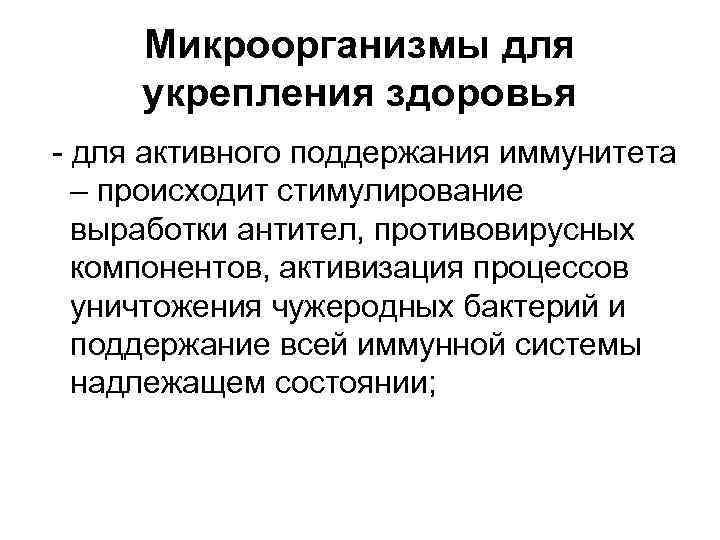 Микроорганизмы для укрепления здоровья

- для активного поддержания иммунитета – происходит стимулирование выработки антител, противовирусных компонентов, активизация процессов уничтожения чужеродных бактерий и поддержание всей иммунной системы надлежащем состоянии;